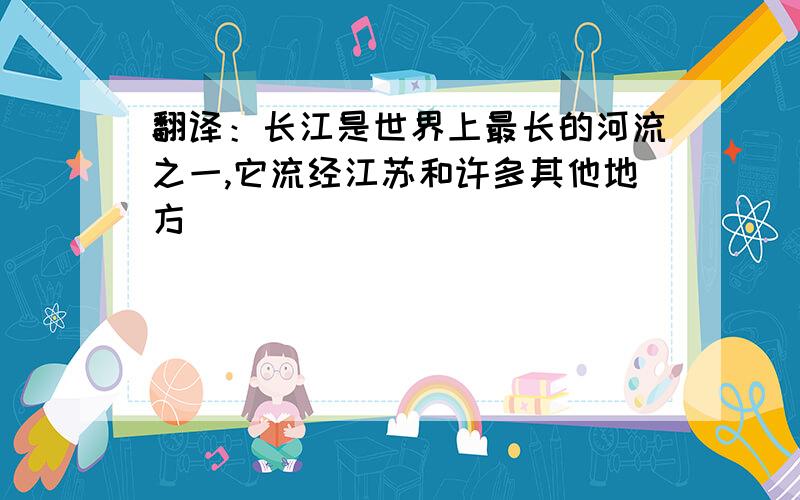 翻译：长江是世界上最长的河流之一,它流经江苏和许多其他地方